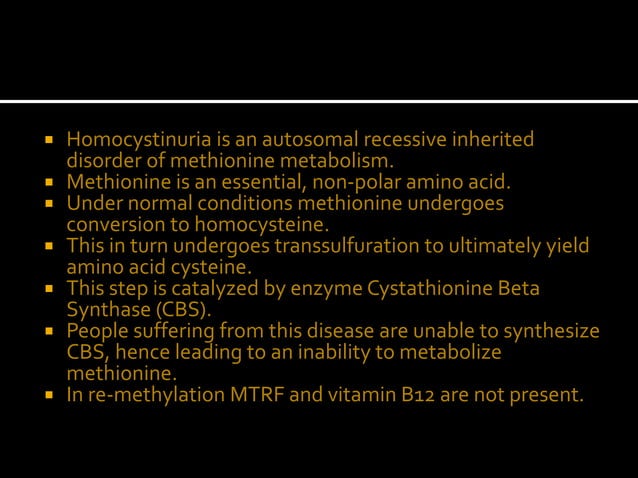 - Homocystinuria is an autosomal recessive inherited disorder of methionine metabolism.
- Methionine is an essential, non-polar amino acid.
- Under normal conditions methionine undergoes conversion to homocysteine.
- This in turn undergoes transsulfuration to ultimately yield amino acid cysteine.
- This step is catalyzed by enzyme Cystathionine Beta Synthase (CBS).
- People suffering from this disease are unable to synthesize CBS, hence leading to an inability to metabolize methionine.
- In re-methylation MTRF and vitamin B12 are not present.